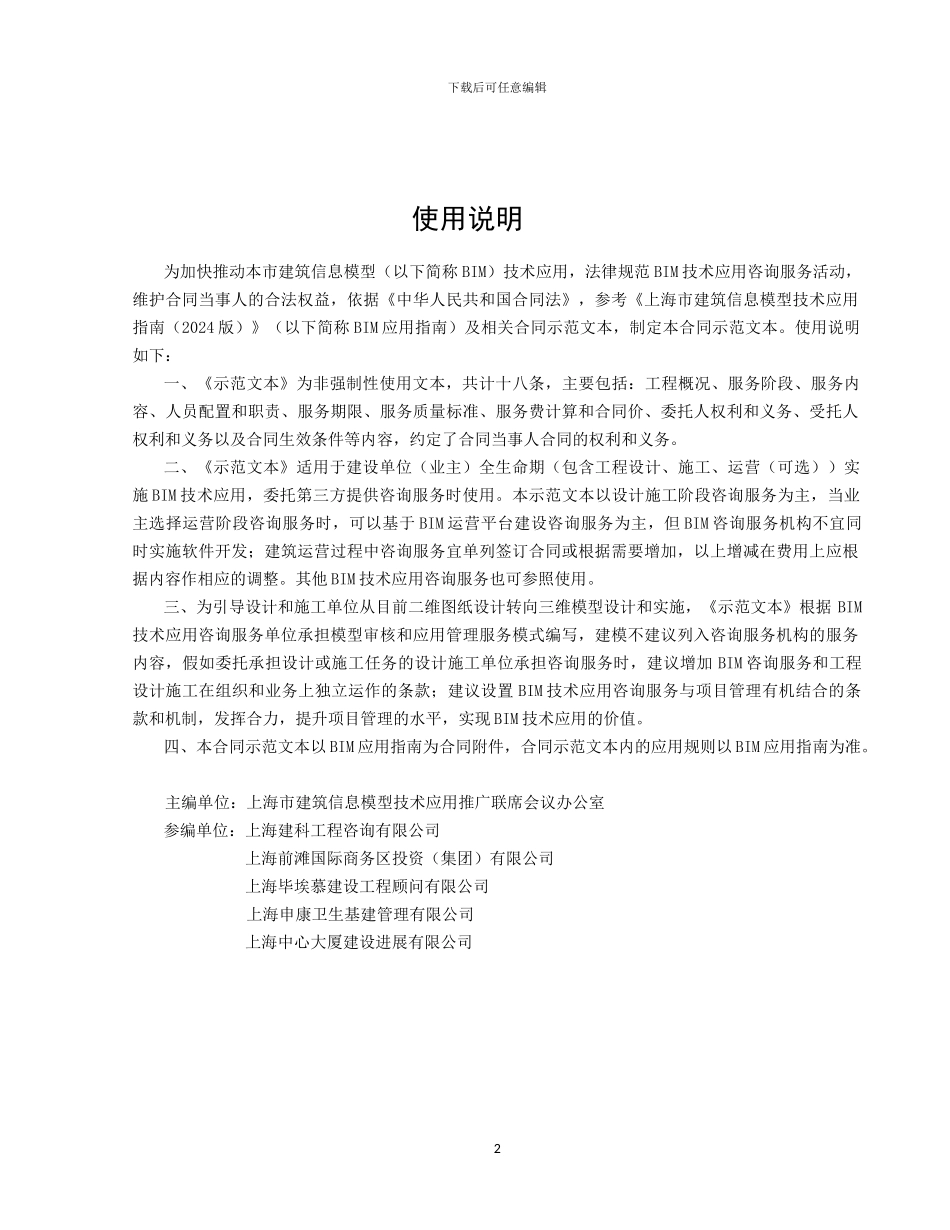 下载后可任意编辑

使用说明

为加快推动本市建筑信息模型（以下简称BIM）技术应用，法律规范BIM技术应用咨询服务活动，维护合同当事人的合法权益，依据《中华人民共和国合同法》，参考《上海市建筑信息模型技术应用指南（2024版）》（以下简称BIM应用指南）及相关合同示范文本，制定本合同示范文本。使用说明如下：

一、《示范文本》为非强制性使用文本，共计十八条，主要包括：工程概况、服务阶段、服务内容、人员配置和职责、服务期限、服务质量标准、服务费计算和合同价、委托人权利和义务、受托人权利和义务以及合同生效条件等内容，约定了合同当事人合同的权利和义务。

二、《示范文本》适用于建设单位（业主）全生命期（包含工程设计、施工、运营（可选））实施BIM技术应用，委托第三方提供咨询服务时使用。本示范文本以设计施工阶段咨询服务为主，当业主选择运营阶段咨询服务时，可以基于BIM运营平台建设咨询服务为主，但BIM咨询服务机构不宜同时实施软件开发；建筑运营过程中咨询服务宜单列签订合同或根据需要增加，以上增减在费用上应根据内容作相应的调整。其他BIM技术应用咨询服务也可参照使用。

三、为引导设计和施工单位从目前二维图纸设计转向三维模型设计和实施，《示范文本》根据BIM技术应用咨询服务单位承担模型审核和应用管理服务模式编写，建模不建议列入咨询服务机构的服务内容，假如委托承担设计或施工任务的设计施工单位承担咨询服务时，建议增加BIM咨询服务和工程设计施工在组织和业务上独立运作的条款；建议设置BIM技术应用咨询服务与项目管理有机结合的条款和机制，发挥合力，提升项目管理的水平，实现BIM技术应用的价值。

四、本合同示范文本以BIM应用指南为合同附件，合同示范文本内的应用规则以BIM应用指南为准。

主编单位：上海市建筑信息模型技术应用推广联席会议办公室
参编单位：上海建科工程咨询有限公司
上海前滩国际商务区投资（集团）有限公司
上海毕埃慕建设工程顾问有限公司
上海申康卫生基建管理有限公司
上海中心大厦建设进展有限公司

2